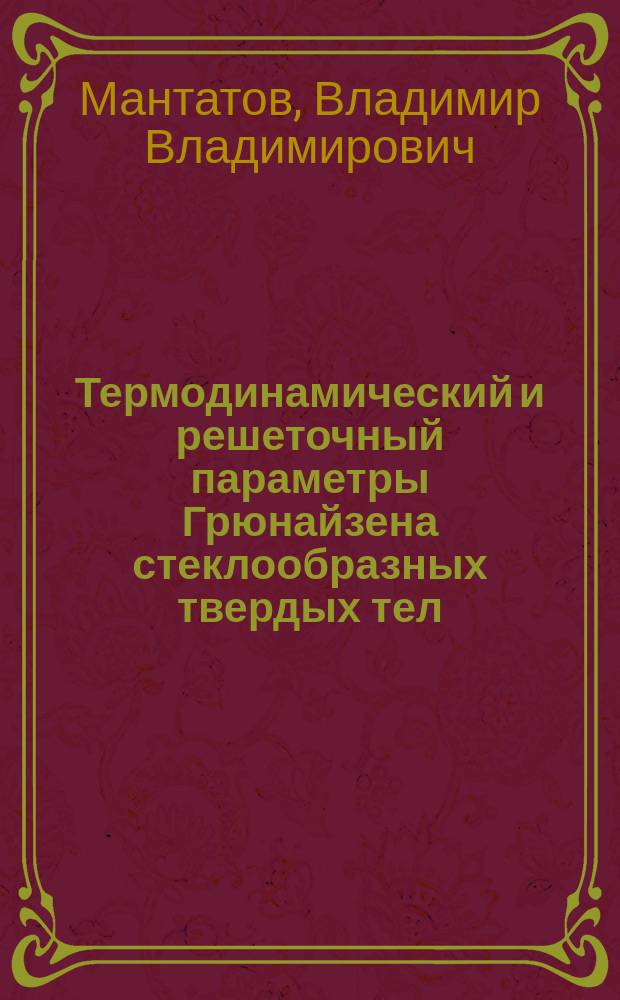 Мантатов, Владимир Владимирович

Термодинамический и решеточный параметры Грюнайзена стеклообразных твердых тел